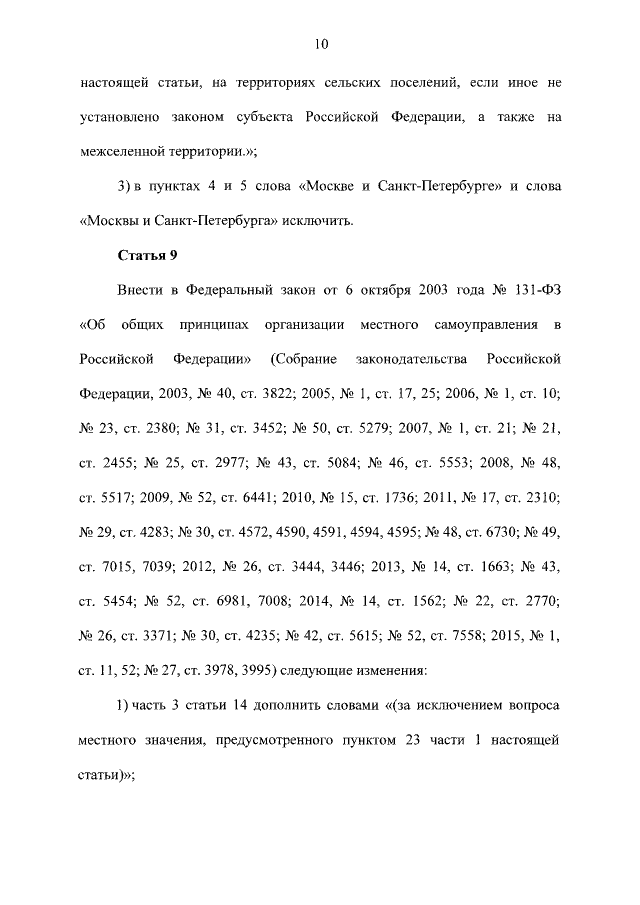 10

настоящей статьи, на территориях сельских поселений, если иное не установлено законом субъекта Российской Федерации, а также на межселенной территории.»;

3) в пунктах 4 и 5 слова «Москве и Санкт-Петербурге» и слова «Москвы и Санкт-Петербурга» исключить.

Статья 9

Внести в Федеральный закон от 6 октября 2003 года № 131-ФЗ «Об общих принципах организации местного самоуправления в Российской Федерации» (Собрание законодательства Российской Федерации, 2003, № 40, ст. 3822; 2005, № 1, ст. 17, 25; 2006, № 1, ст. 10; № 23, ст. 2380; № 31, ст. 3452; № 50, ст. 5279; 2007, № 1, ст. 21; № 21, ст. 2455; № 25, ст. 2977; № 43, ст. 5084; № 46, ст. 5553; 2008, № 48, ст. 5517; 2009, № 52, ст. 6441; 2010, № 15, ст. 1736; 2011, № 17, ст. 2310; № 29, ст. 4283; № 30, ст. 4572, 4590, 4591, 4594, 4595; № 48, ст. 6730; № 49, ст. 7015, 7039; 2012, № 26, ст. 3444, 3446; 2013, № 14, ст. 1663; № 43, ст. 5454; № 52, ст. 6981, 7008; 2014, № 14, ст. 1562; № 22, ст. 2770; № 26, ст. 3371; № 30, ст. 4235; № 42, ст. 5615; № 52, ст. 7558; 2015, № 1, ст. 11, 52; № 27, ст. 3978, 3995) следующие изменения:

1) часть 3 статьи 14 дополнить словами «(за исключением вопроса местного значения, предусмотренного пунктом 23 части 1 настоящей статьи)»;